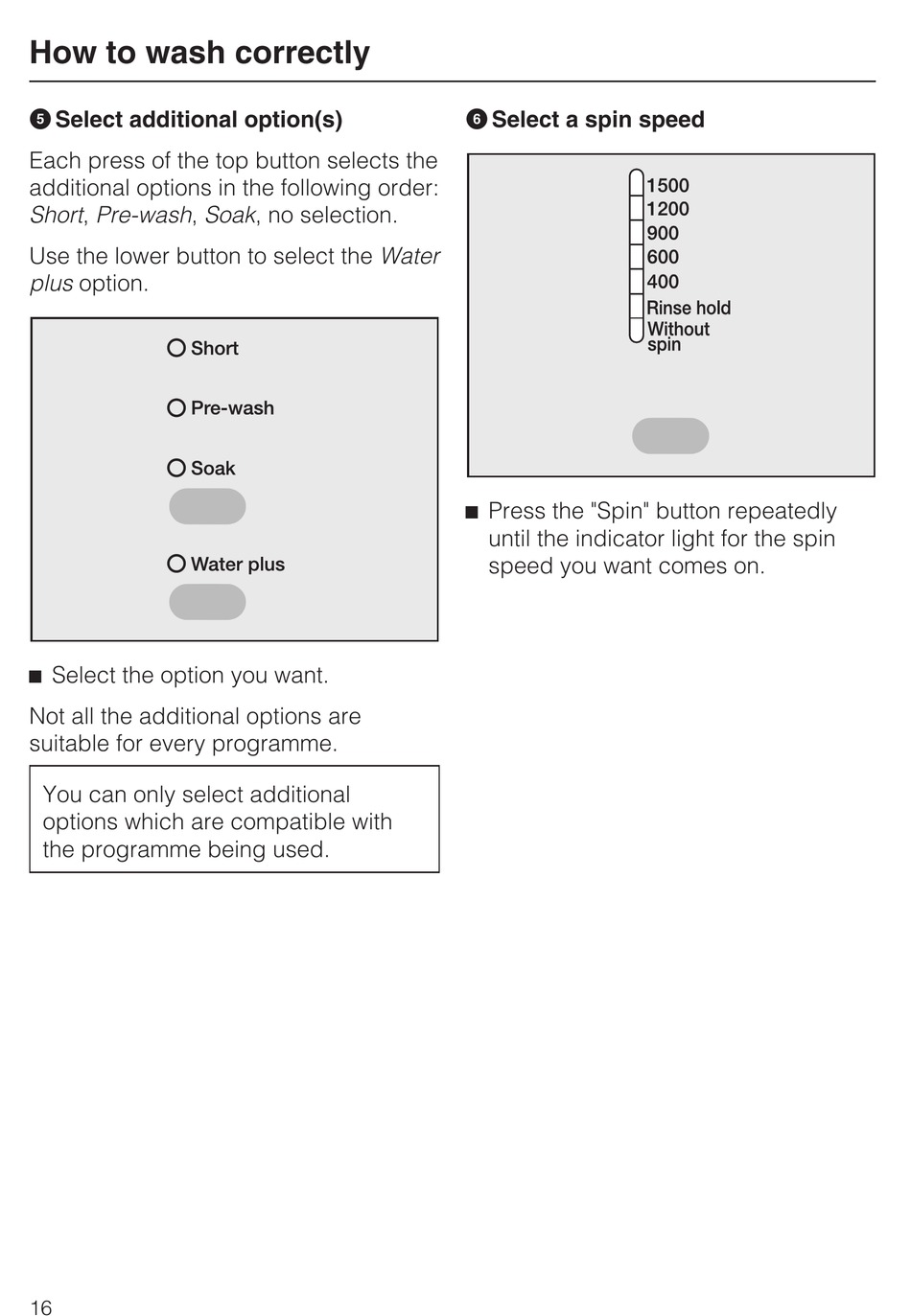 How to wash correctly

5 Select additional option(s)

Each press of the top button selects the additional options in the following order: Short, Pre-wash, Soak, no selection.

Use the lower button to select the Water plus option.

Short

Pre-wash

Soak

Water plus

■ Select the option you want.

Not all the additional options are suitable for every programme.

You can only select additional options which are compatible with the programme being used.

6 Select a spin speed

1500
1200
900
600
400
Rinse hold
Without spin

■ Press the "Spin" button repeatedly until the indicator light for the spin speed you want comes on.

16